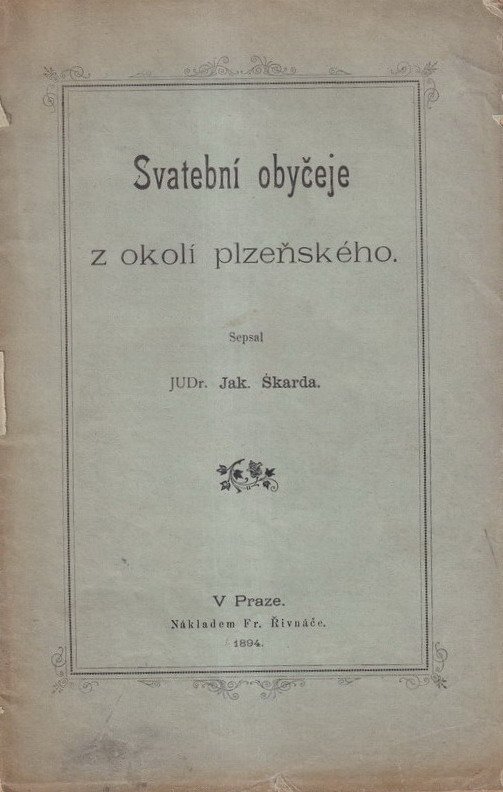 Svatební obyčeje

z okolí plzeňského.

Sepsal

JUDr. Jak. Škarda.

V Praze.

Nákladem Fr. Řivnáče.

1894.